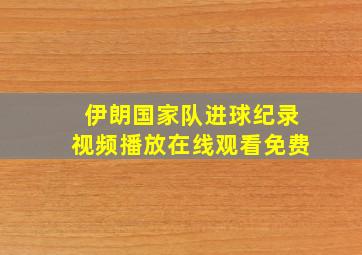 伊朗国家队进球纪录
视频播放在线观看免费